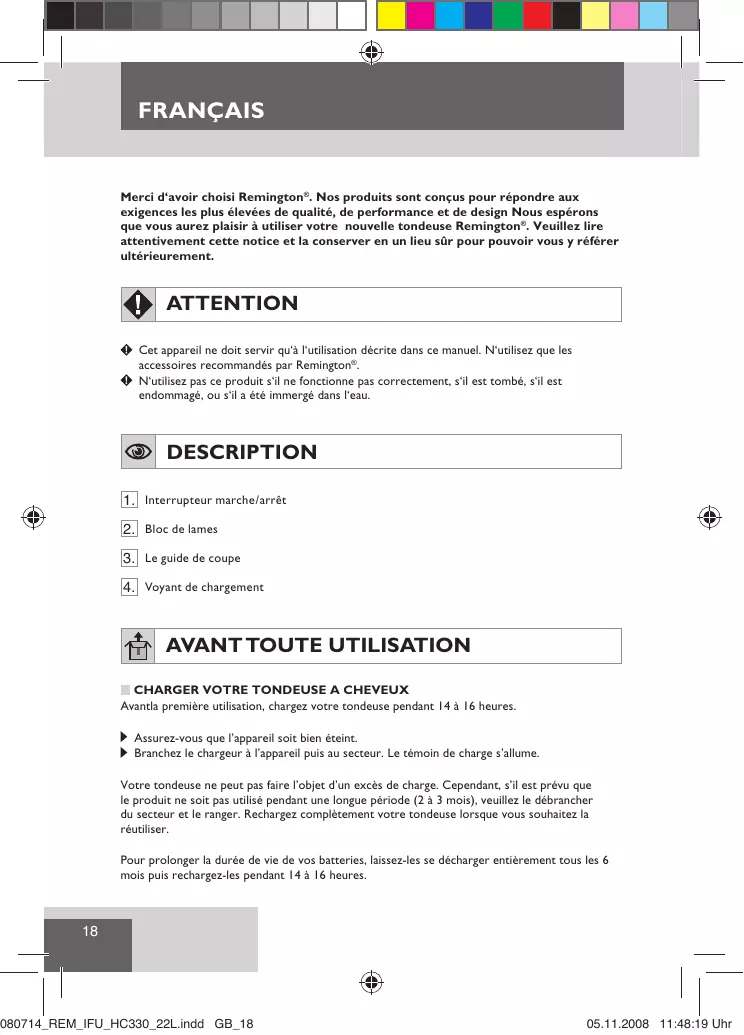 FRANÇAIS

Merci d'avoir choisi Remington®. Nos produits sont conçus pour répondre aux exigences les plus élevées de qualité, de performance et de design Nous espérons que vous aurez plaisir à utiliser votre nouvelle tondeuse Remington®. Veuillez lire attentivement cette notice et la conserver en un lieu sûr pour pouvoir vous y référer ultérieurement.

ATTENTION

Cet appareil ne doit servir qu'à l'utilisation décrite dans ce manuel. N'utilisez que les accessoires recommandés par Remington®.

N'utilisez pas ce produit s'il ne fonctionne pas correctement, s'il est tombé, s'il est endommagé, ou s'il a été immergé dans l'eau.

DESCRIPTION

1. Interrupteur marche/arrêt

2. Bloc de lames

3. Le guide de coupe

4. Voyant de chargement

AVANT TOUTE UTILISATION

CHARGER VOTRE TONDEUSE A CHEVEUX

Avantla première utilisation, chargez votre tondeuse pendant 14 à 16 heures.

Assurez-vous que l'appareil soit bien éteint.

Branchez le chargeur à l'appareil puis au secteur. Le témoin de charge s'allume.

Votre tondeuse ne peut pas faire l'objet d'un excès de charge. Cependant, s'il est prévu que le produit ne soit pas utilisé pendant une longue période (2 à 3 mois), veuillez le débrancher du secteur et le ranger. Rechargez complètement votre tondeuse lorsque vous souhaitez la réutiliser.

Pour prolonger la durée de vie de vos batteries, laissez-les se décharger entièrement tous les 6 mois puis rechargez-les pendant 14 à 16 heures.

18

080714_REM_IFU_HC330_22L.indd GB_18 05.11.2008 11:48:19 Uhr